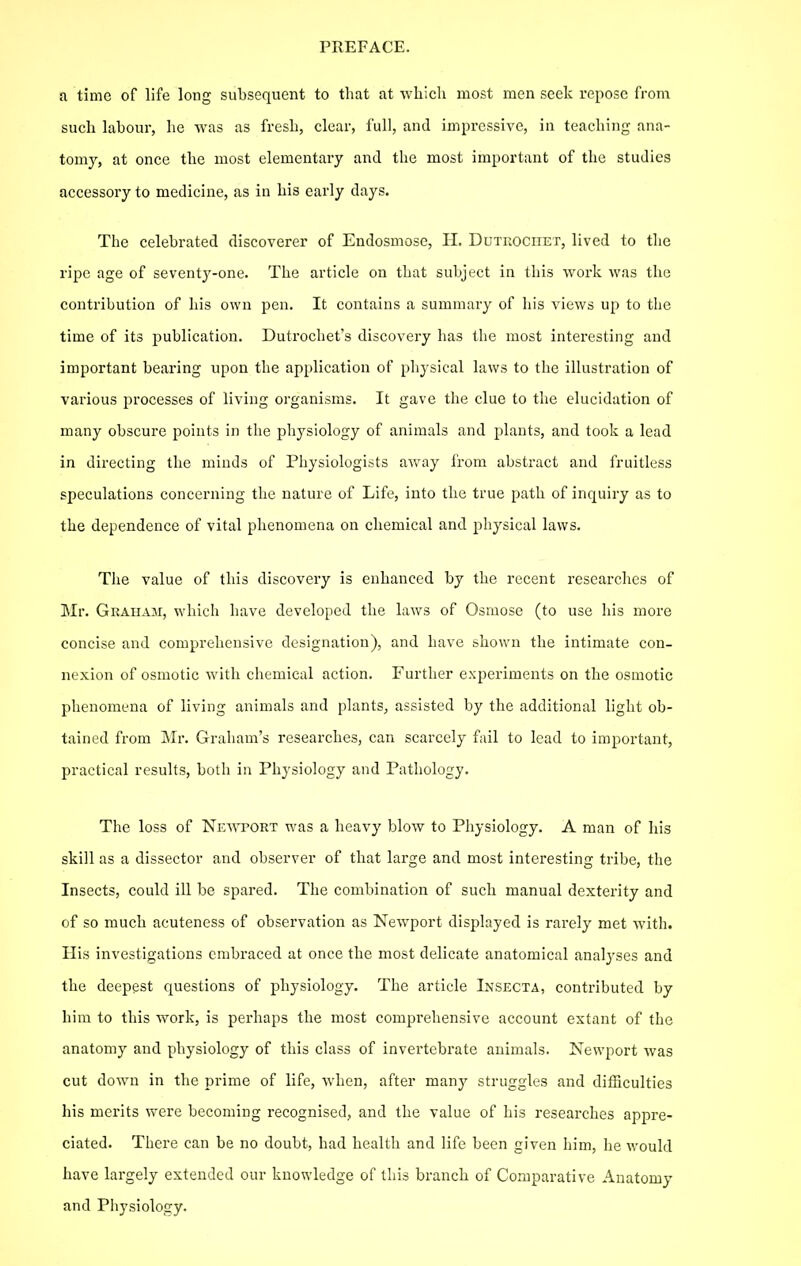 PREFACE.

a time of life long subsequent to that at which most men seek repose from such labour, he was as fresh, clear, full, and impressive, in teaching anatomy, at once the most elementary and the most important of the studies accessory to medicine, as in his early days.

The celebrated discoverer of Endosmose, H. Dutrochet, lived to the ripe age of seventy-one. The article on that subject in this work was the contribution of his own pen. It contains a summary of his views up to the time of its publication. Dutrochet's discovery has the most interesting and important bearing upon the application of physical laws to the illustration of various processes of living organisms. It gave the clue to the elucidation of many obscure points in the physiology of animals and plants, and took a lead in directing the minds of Physiologists away from abstract and fruitless speculations concerning the nature of Life, into the true path of inquiry as to the dependence of vital phenomena on chemical and physical laws.

The value of this discovery is enhanced by the recent researches of Mr. Graham, which have developed the laws of Osmose (to use his more concise and comprehensive designation), and have shown the intimate connexion of osmotic with chemical action. Further experiments on the osmotic phenomena of living animals and plants, assisted by the additional light obtained from Mr. Graham's researches, can scarcely fail to lead to important, practical results, both in Physiology and Pathology.

The loss of Newport was a heavy blow to Physiology. A man of his skill as a dissector and observer of that large and most interesting tribe, the Insects, could ill be spared. The combination of such manual dexterity and of so much acuteness of observation as Newport displayed is rarely met with. His investigations embraced at once the most delicate anatomical analyses and the deepest questions of physiology. The article Insecta, contributed by him to this work, is perhaps the most comprehensive account extant of the anatomy and physiology of this class of invertebrate animals. Newport was cut down in the prime of life, when, after many struggles and difficulties his merits were becoming recognised, and the value of his researches appreciated. There can be no doubt, had health and life been given him, he would have largely extended our knowledge of this branch of Comparative Anatomy and Physiology.